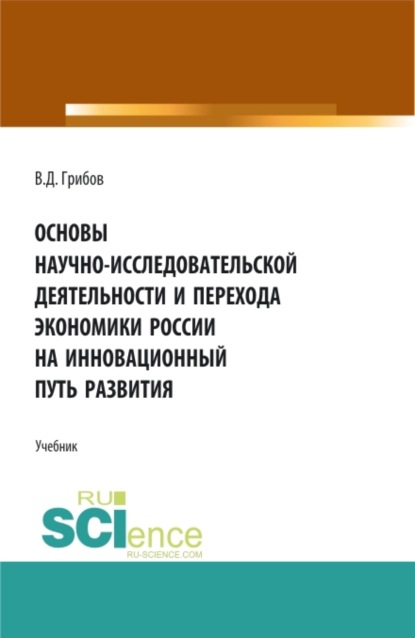 В.Д. Грибов

ОСНОВЫ НАУЧНО-ИССЛЕДОВАТЕЛЬСКОЙ ДЕЯТЕЛЬНОСТИ И ПЕРЕХОДА ЭКОНОМИКИ РОССИИ НА ИННОВАЦИОННЫЙ ПУТЬ РАЗВИТИЯ

Учебник

RU SCIence
RU-SCIENCE.COM